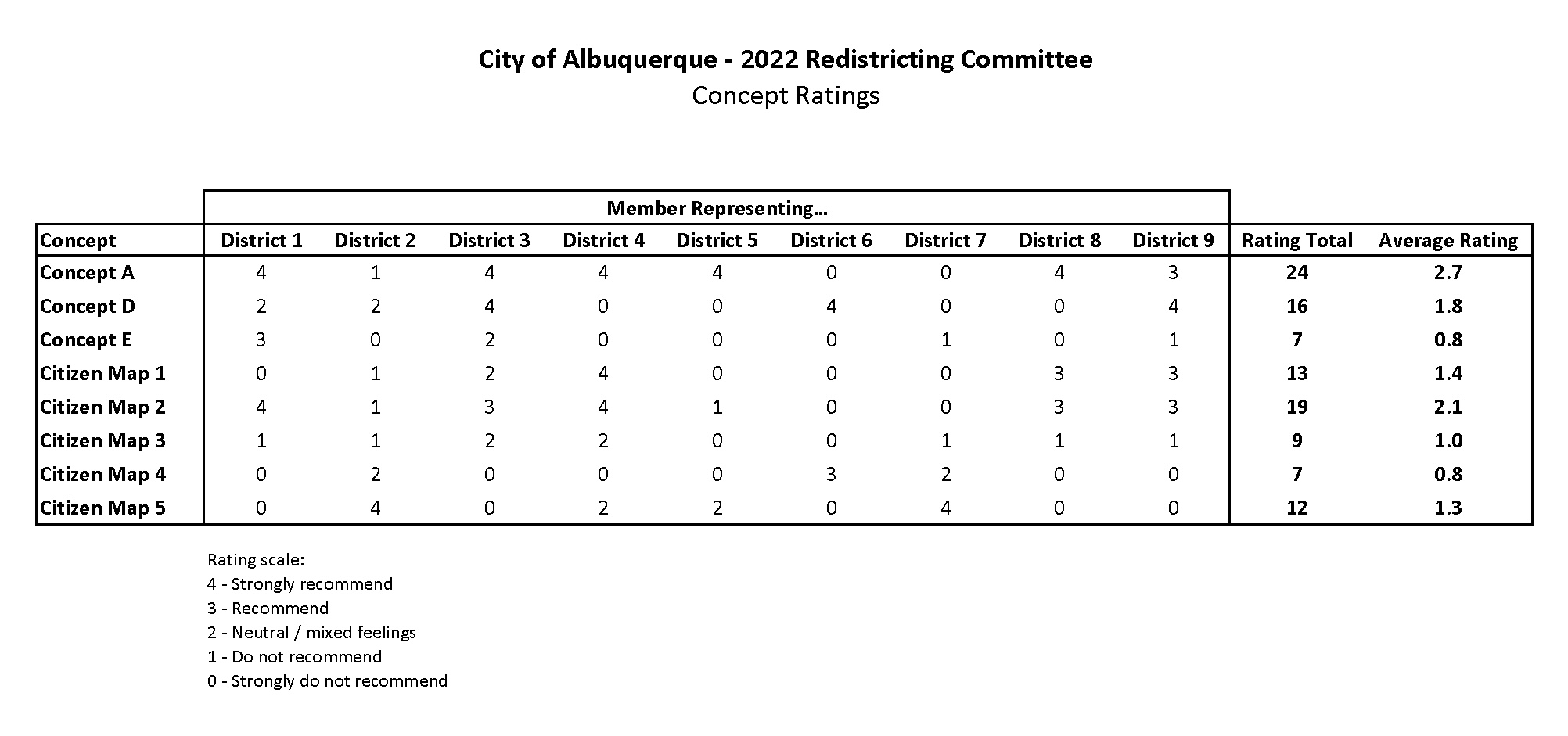 City of Albuquerque - 2022 Redistricting Committee
Concept Ratings

Member Representing...

| Concept | District 1 | District 2 | District 3 | District 4 | District 5 | District 6 | District 7 | District 8 | District 9 | Rating Total | Average Rating |
|---|---|---|---|---|---|---|---|---|---|---|---|
| Concept A | 4 | 1 | 4 | 4 | 4 | 0 | 0 | 4 | 3 | 24 | 2.7 |
| Concept D | 2 | 2 | 4 | 0 | 0 | 4 | 0 | 0 | 4 | 16 | 1.8 |
| Concept E | 3 | 0 | 2 | 0 | 0 | 0 | 1 | 0 | 1 | 7 | 0.8 |
| Citizen Map 1 | 0 | 1 | 2 | 4 | 0 | 0 | 0 | 3 | 3 | 13 | 1.4 |
| Citizen Map 2 | 4 | 1 | 3 | 4 | 1 | 0 | 0 | 3 | 3 | 19 | 2.1 |
| Citizen Map 3 | 1 | 1 | 2 | 2 | 0 | 0 | 1 | 1 | 1 | 9 | 1.0 |
| Citizen Map 4 | 0 | 2 | 0 | 0 | 0 | 3 | 2 | 0 | 0 | 7 | 0.8 |
| Citizen Map 5 | 0 | 4 | 0 | 2 | 2 | 0 | 4 | 0 | 0 | 12 | 1.3 |

Rating scale:
4 - Strongly recommend
3 - Recommend
2 - Neutral / mixed feelings
1 - Do not recommend
0 - Strongly do not recommend